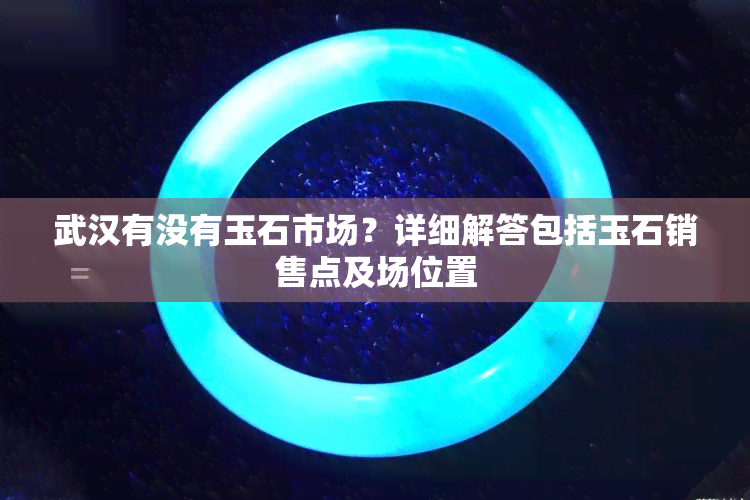 武汉有没有玉石市场？详细解答包括玉石销售点及场位置